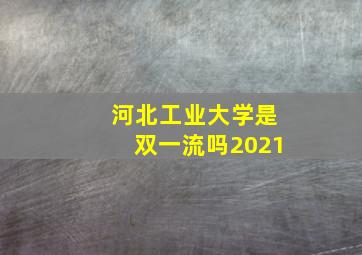 河北工业大学是双一流吗2021